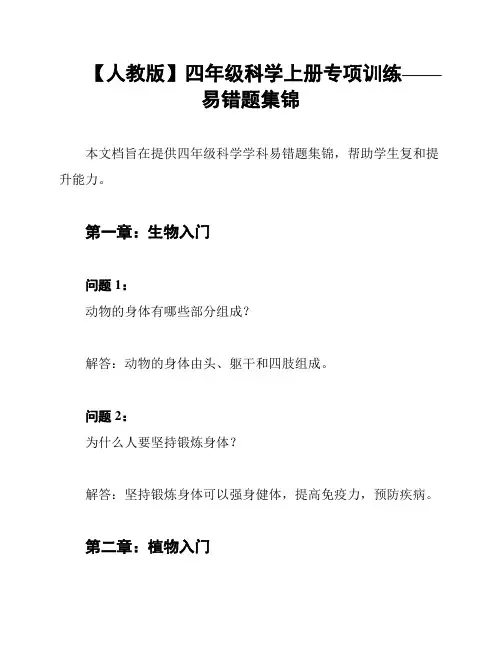 【人教版】四年级科学上册专项训练——易错题集锦

本文档旨在提供四年级科学学科易错题集锦，帮助学生复和提升能力。

第一章：生物入门

问题 1：
动物的身体有哪些部分组成？

解答：动物的身体由头、躯干和四肢组成。

问题 2：
为什么人要坚持锻炼身体？

解答：坚持锻炼身体可以强身健体，提高免疫力，预防疾病。

第二章：植物入门